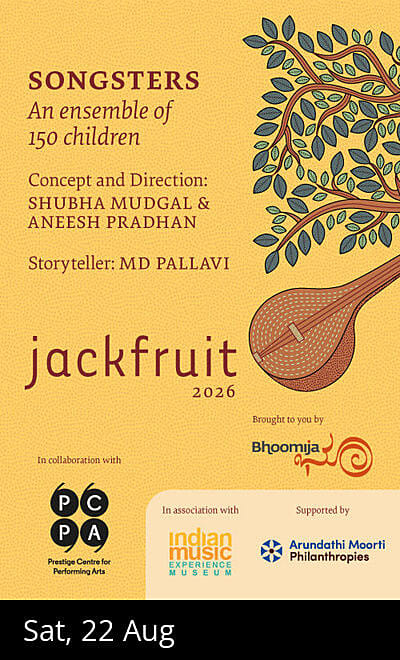 SONGSTERS
An ensemble of 150 children

Concept and Direction:
SHUBHA MUDGAL & ANEESH PRADHAN

Storyteller: MD PALLAVI

jackfruit
2026

Brought to you by

Bhoomija

In collaboration with

P C P A
Prestige Centre for Performing Arts

In association with

indian music EXPERIENCE MUSEUM

Supported by

Arundathi Moorti Philanthropies

Sat, 22 Aug